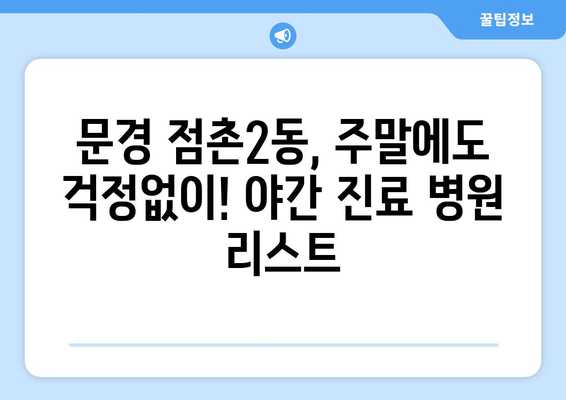 꿀팁정보

문경 점촌2동, 주말에도 걱정없이! 야간 진료 병원 리스트